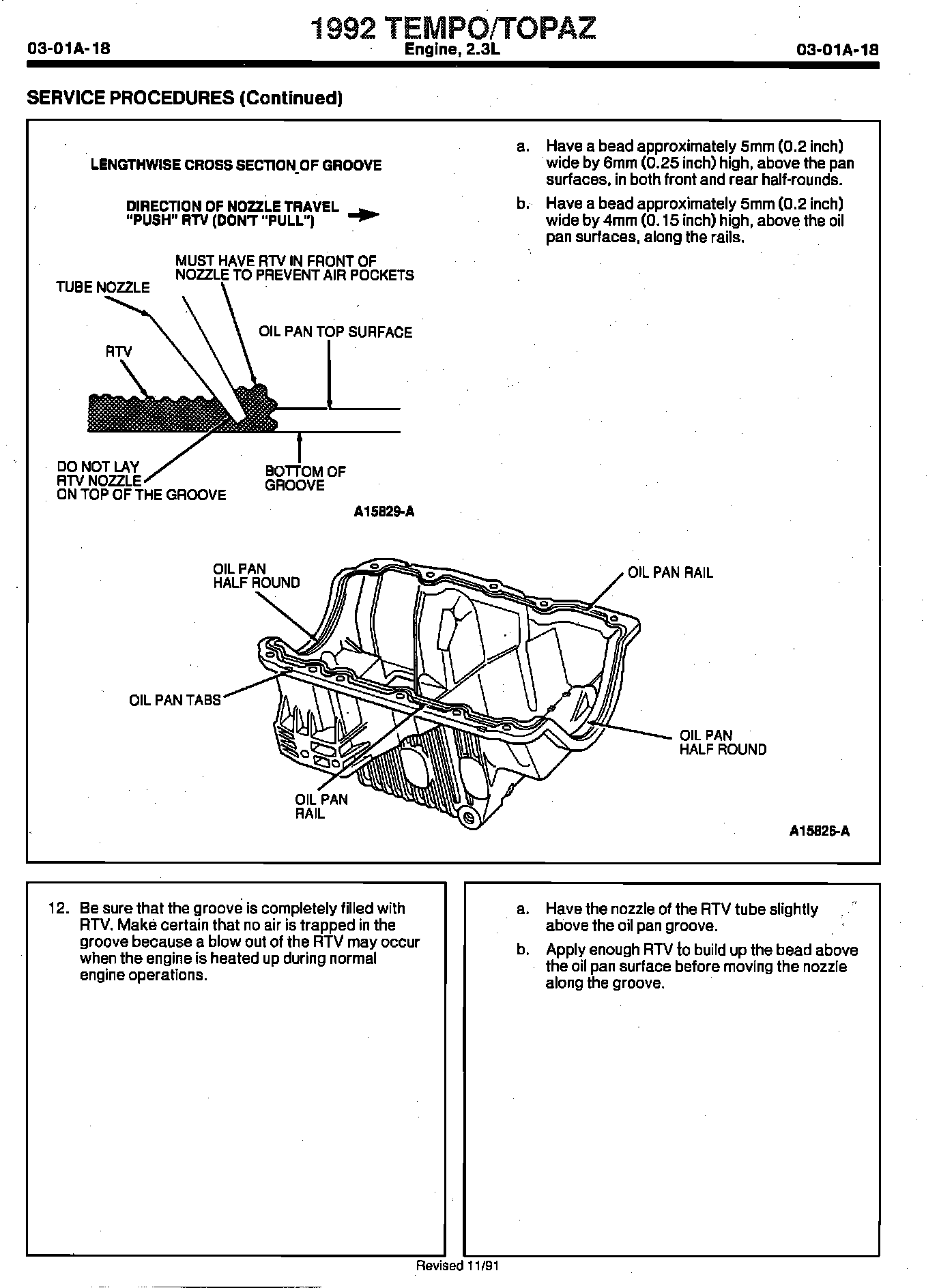 03-01A-18

1992 TEMPO/TOPAZ
Engine, 2.3L

03-01A-18

SERVICE PROCEDURES (Continued)

LENGTHWISE CROSS SECTION OF GROOVE

DIRECTION OF NOZZLE TRAVEL "PUSH" RTV (DON'T "PULL")

MUST HAVE RTV IN FRONT OF NOZZLE TO PREVENT AIR POCKETS

TUBE NOZZLE

OIL PAN TOP SURFACE

RTV

DO NOT LAY RTV NOZZLE ON TOP OF THE GROOVE

BOTTOM OF GROOVE

A15829-A

OIL PAN HALF ROUND

OIL PAN RAIL

OIL PAN TABS

OIL PAN HALF ROUND

OIL PAN RAIL

A15826-A

a. Have a bead approximately 5mm (0.2 inch) wide by 6mm (0.25 inch) high, above the pan surfaces, in both front and rear half-rounds.

b. Have a bead approximately 5mm (0.2 inch) wide by 4mm (0.15 inch) high, above the oil pan surfaces, along the rails.

12. Be sure that the groove is completely filled with RTV. Make certain that no air is trapped in the groove because a blow out of the RTV may occur when the engine is heated up during normal engine operations.

a. Have the nozzle of the RTV tube slightly above the oil pan groove.

b. Apply enough RTV to build up the bead above the oil pan surface before moving the nozzle along the groove.

Revised 11/91